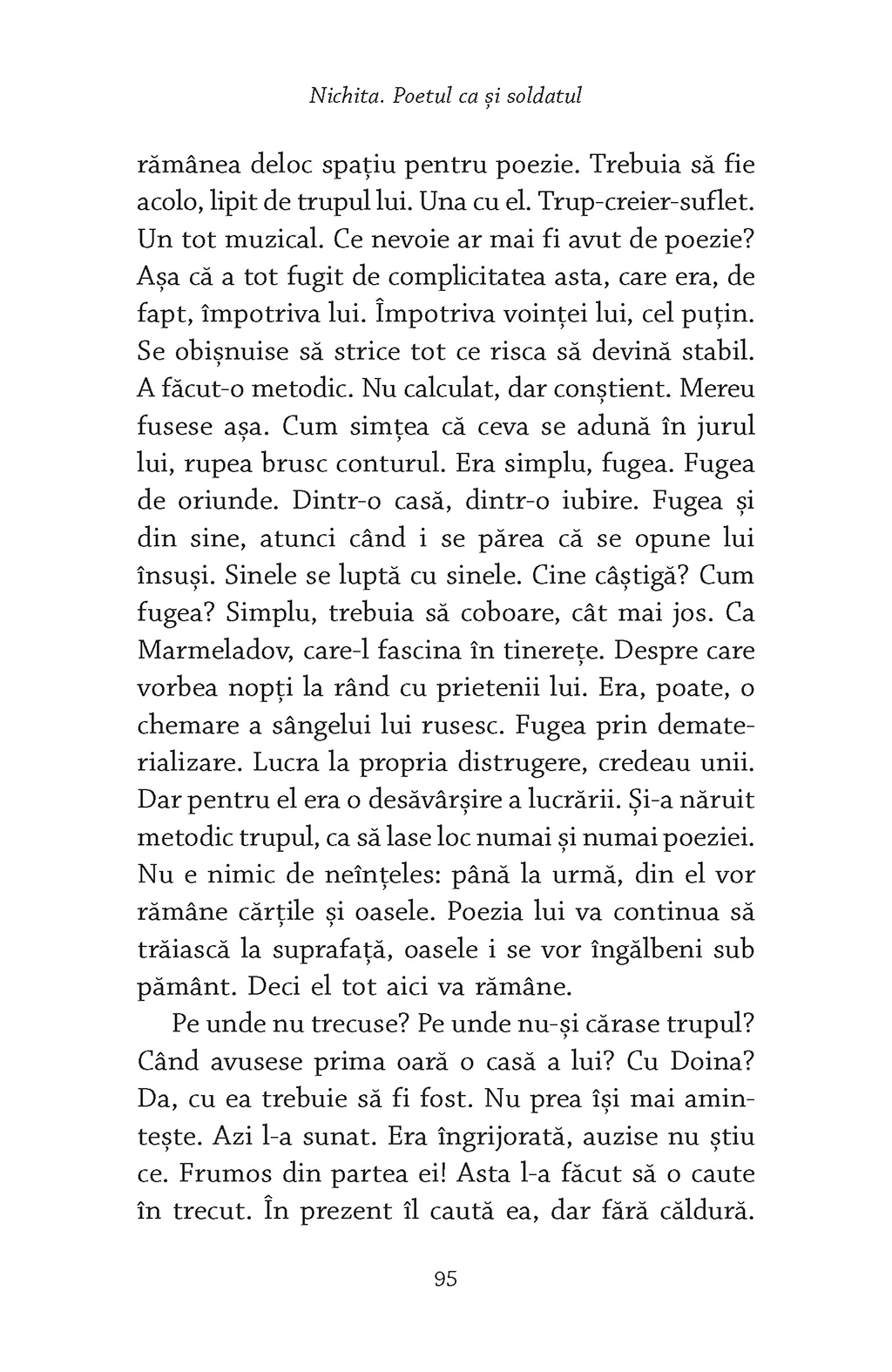 Nichita. Poetul ca și soldatul

rămânea deloc spațiu pentru poezie. Trebuia să fie acolo, lipit de trupul lui. Una cu el. Trup-creier-suflet. Un tot muzical. Ce nevoie ar mai fi avut de poezie? Așa că a tot fugit de complicitatea asta, care era, de fapt, împotriva lui. Împotriva voinței lui, cel puțin. Se obișnuise să strice tot ce risca să devină stabil. A făcut-o metodic. Nu calculat, dar conștient. Mereu fusese așa. Cum simțea că ceva se adună în jurul lui, rupea brusc conturul. Era simplu, fugea. Fugea de oriunde. Dintr-o casă, dintr-o iubire. Fugea și din sine, atunci când i se părea că se opune lui însuși. Sinele se luptă cu sinele. Cine câștigă? Cum fugea? Simplu, trebuia să coboare, cât mai jos. Ca Marmeladov, care-l fascina în tinerețe. Despre care vorbea nopți la rând cu prietenii lui. Era, poate, o chemare a sângelui lui rusesc. Fugea prin dematerializare. Lucra la propria distrugere, credeau unii. Dar pentru el era o desăvârșire a lucrării. Și-a năruit metodic trupul, ca să lase loc numai și numai poeziei. Nu e nimic de neînțeles: până la urmă, din el vor rămâne cărțile și oasele. Poezia lui va continua să trăiască la suprafață, oasele i se vor îngălbeni sub pământ. Deci el tot aici va rămâne.

Pe unde nu trecuse? Pe unde nu-și cărase trupul? Când avusese prima oară o casă a lui? Cu Doina? Da, cu ea trebuie să fi fost. Nu prea își mai amintește. Azi l-a sunat. Era îngrijorată, auzise nu știu ce. Frumos din partea ei! Asta l-a făcut să o caute în trecut. În prezent îl caută ea, dar fără căldură.

95